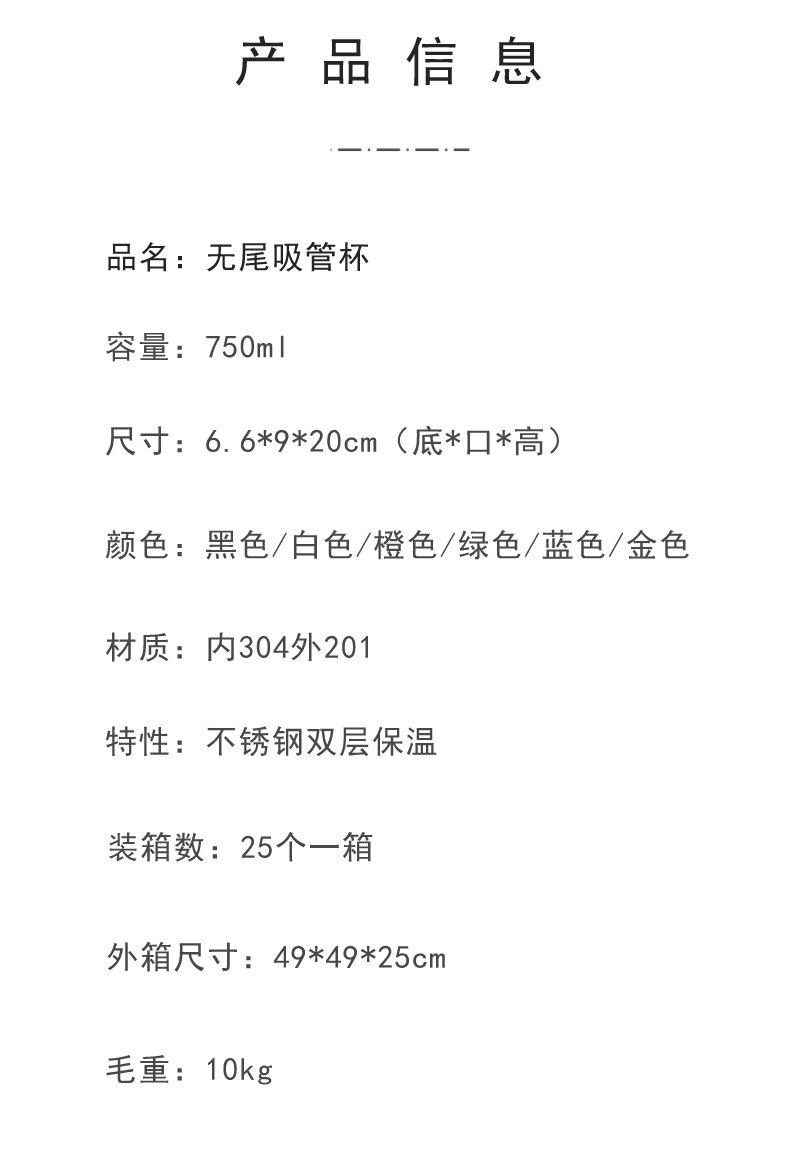 产品信息

品名：无尾吸管杯

容量：750ml

尺寸：6.6*9*20cm（底*口*高）

颜色：黑色/白色/橙色/绿色/蓝色/金色

材质：内304外201

特性：不锈钢双层保温

装箱数：25个一箱

外箱尺寸：49*49*25cm

毛重：10kg